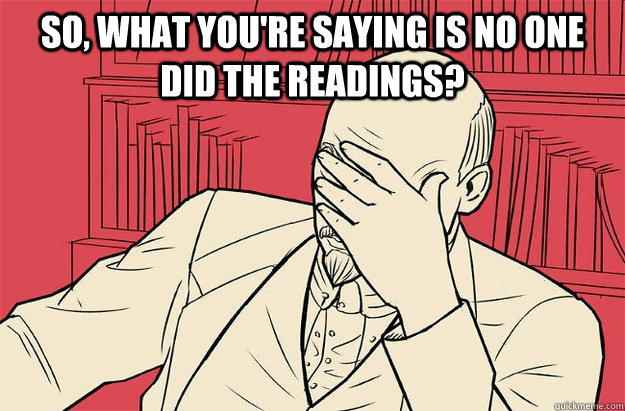 SO, WHAT YOU'RE SAYING IS NO ONE DID THE READINGS?

quickmeme.com